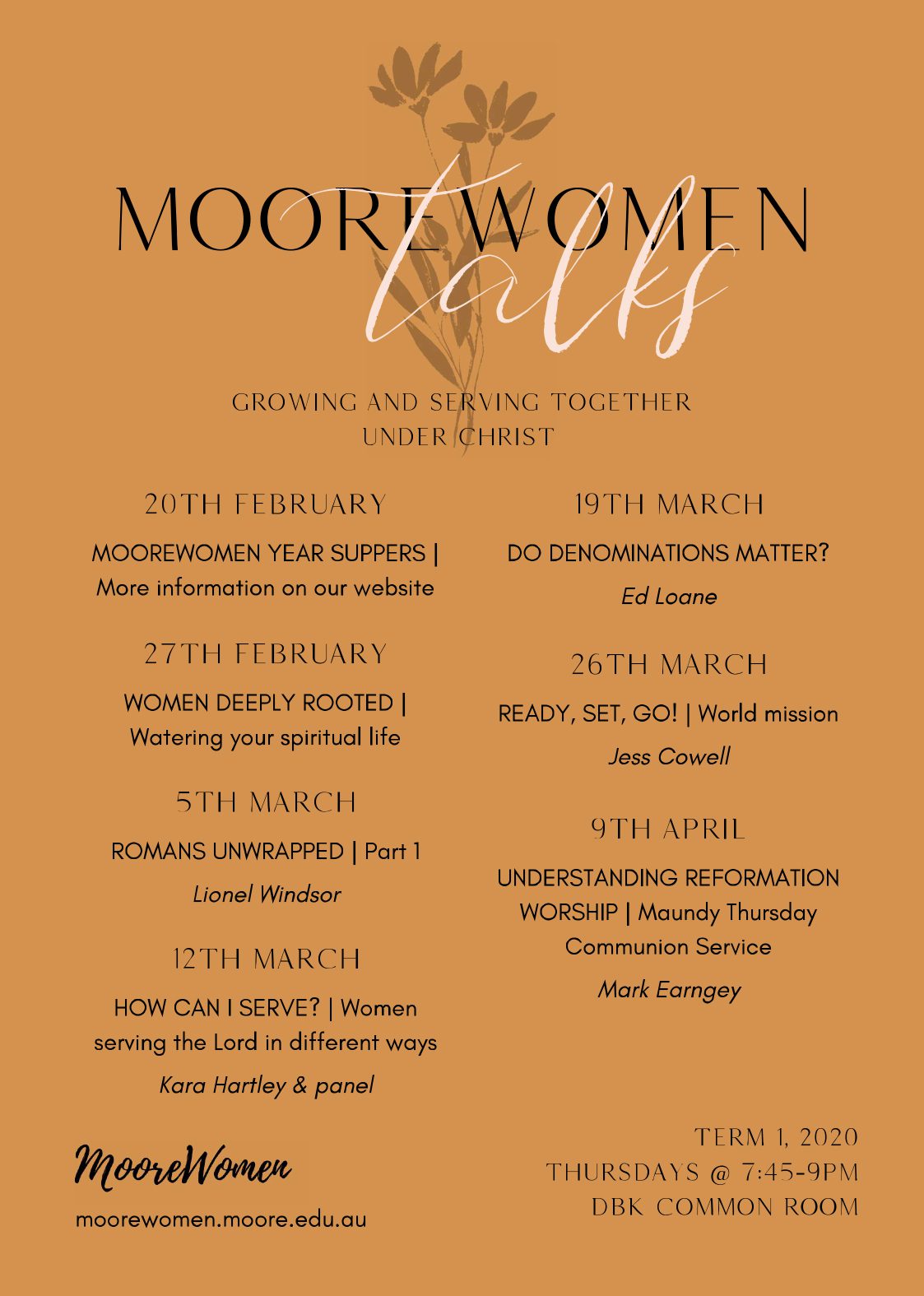 MOOREWOMEN talks

GROWING AND SERVING TOGETHER UNDER CHRIST

20TH FEBRUARY

MOOREWOMEN YEAR SUPPERS | More information on our website

27TH FEBRUARY

WOMEN DEEPLY ROOTED | Watering your spiritual life

5TH MARCH

ROMANS UNWRAPPED | Part 1

Lionel Windsor

12TH MARCH

HOW CAN I SERVE? | Women serving the Lord in different ways

Kara Hartley & panel

19TH MARCH

DO DENOMINATIONS MATTER?

Ed Loane

26TH MARCH

READY, SET, GO! | World mission

Jess Cowell

9TH APRIL

UNDERSTANDING REFORMATION WORSHIP | Maundy Thursday Communion Service

Mark Earngey

MooreWomen

moorewomen.moore.edu.au

TERM 1, 2020
THURSDAYS @ 7:45-9PM
DBK COMMON ROOM